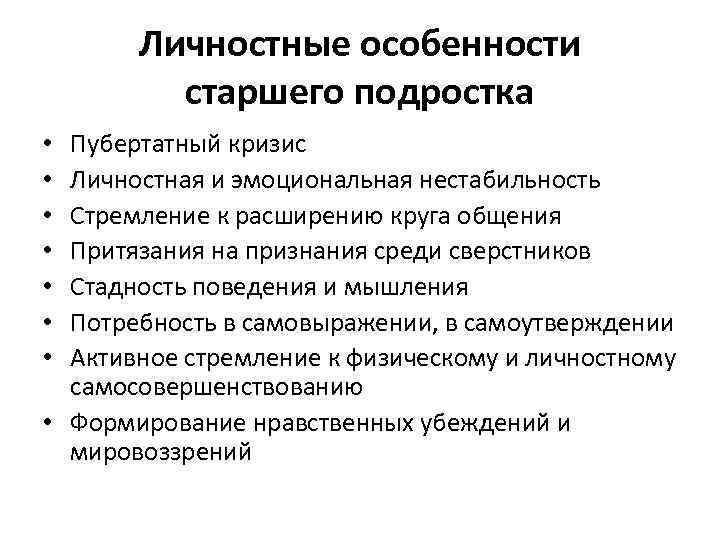 Личностные особенности старшего подростка

• Пубертатный кризис
• Личностная и эмоциональная нестабильность
• Стремление к расширению круга общения
• Притязания на признания среди сверстников
• Стадность поведения и мышления
• Потребность в самовыражении, в самоутверждении
• Активное стремление к физическому и личностному самосовершенствованию
• Формирование нравственных убеждений и мировоззрений